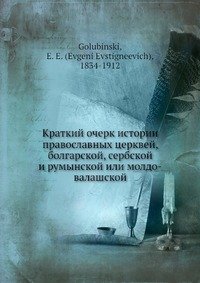 Golubinski,
E. E. (Evgeni Evstigneevich),
1834-1912

Краткий очерк истории православных церквей, болгарской, сербской и румынской или молдо-валашской